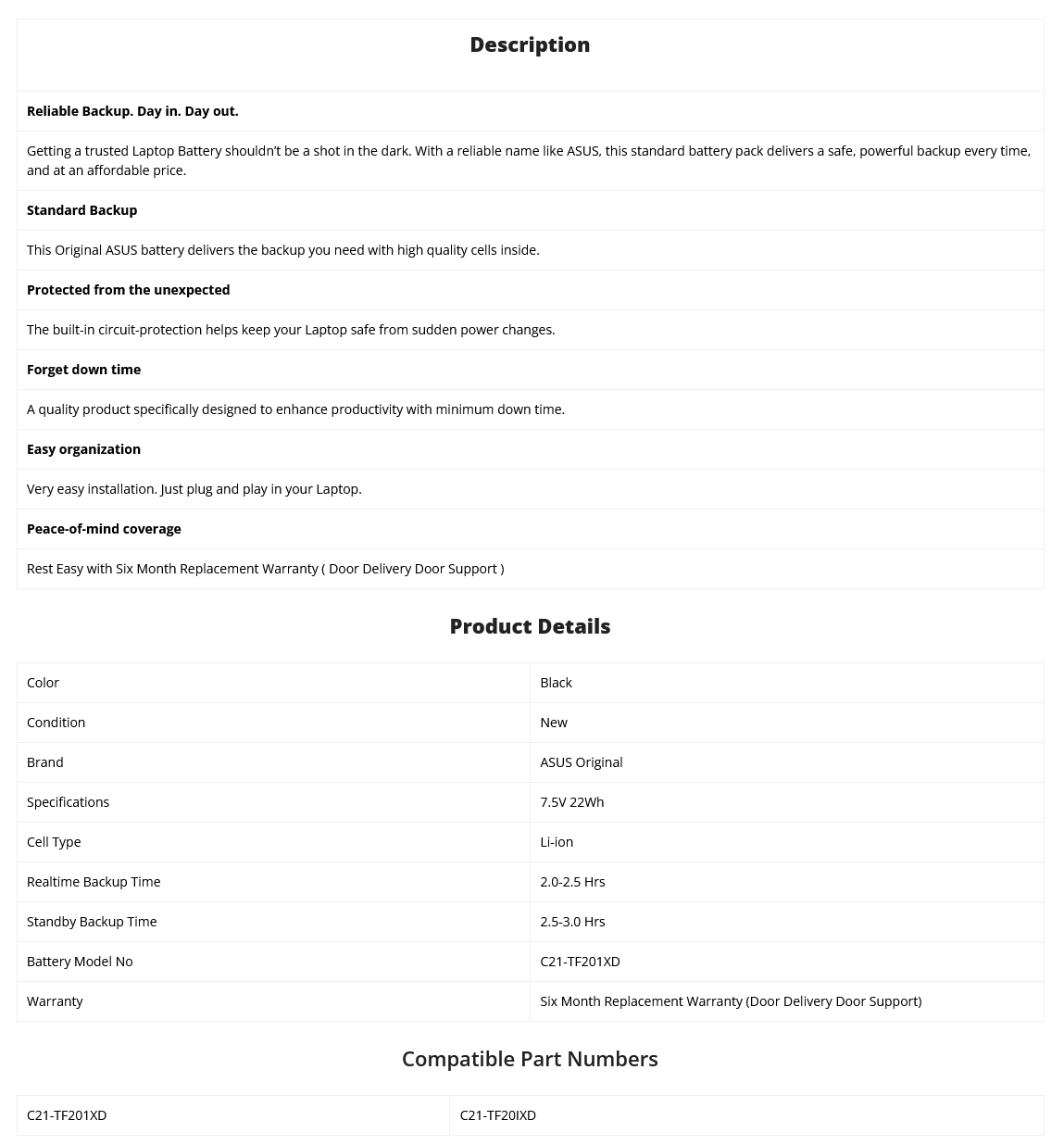 Description

Reliable Backup. Day in. Day out.

Getting a trusted Laptop Battery shouldn't be a shot in the dark. With a reliable name like ASUS, this standard battery pack delivers a safe, powerful backup every time, and at an affordable price.

Standard Backup

This Original ASUS battery delivers the backup you need with high quality cells inside.

Protected from the unexpected

The built-in circuit-protection helps keep your Laptop safe from sudden power changes.

Forget down time

A quality product specifically designed to enhance productivity with minimum down time.

Easy organization

Very easy installation. Just plug and play in your Laptop.

Peace-of-mind coverage

Rest Easy with Six Month Replacement Warranty ( Door Delivery Door Support )

Product Details

| Color | Black |
|---|---|
| Condition | New |
| Brand | ASUS Original |
| Specifications | 7.5V 22Wh |
| Cell Type | Li-ion |
| Realtime Backup Time | 2.0-2.5 Hrs |
| Standby Backup Time | 2.5-3.0 Hrs |
| Battery Model No | C21-TF201XD |
| Warranty | Six Month Replacement Warranty (Door Delivery Door Support) |

Compatible Part Numbers

| C21-TF201XD | C21-TF20IXD |
|---|---|